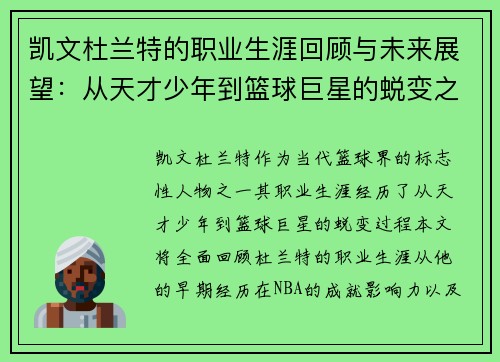 凯文杜兰特的职业生涯回顾与未来展望：从天才少年到篮球巨星的蜕变之

凯文杜兰特作为当代篮球界的标志性人物之一其职业生涯经历了从天才少年到篮球巨星的蜕变过程本文将全面回顾杜兰特的职业生涯从他的早期经历在NBA的成就影响力以及